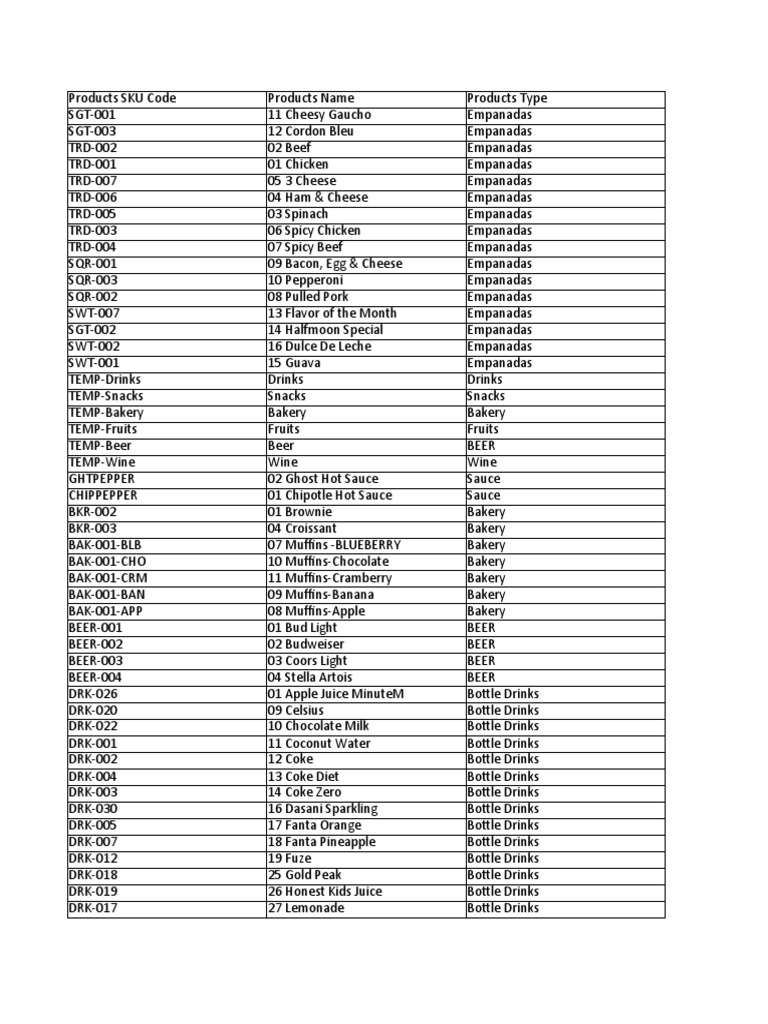 | Products SKU Code | Products Name | Products Type |
|---|---|---|
| SGT-001 | 11 Cheesy Gaucho | Empanadas |
| SGT-003 | 12 Cordon Bleu | Empanadas |
| TRD-002 | 02 Beef | Empanadas |
| TRD-001 | 01 Chicken | Empanadas |
| TRD-007 | 05 3 Cheese | Empanadas |
| TRD-006 | 04 Ham & Cheese | Empanadas |
| TRD-005 | 03 Spinach | Empanadas |
| TRD-003 | 06 Spicy Chicken | Empanadas |
| TRD-004 | 07 Spicy Beef | Empanadas |
| SQR-001 | 09 Bacon, Egg & Cheese | Empanadas |
| SQR-003 | 10 Pepperoni | Empanadas |
| SQR-002 | 08 Pulled Pork | Empanadas |
| SWT-007 | 13 Flavor of the Month | Empanadas |
| SGT-002 | 14 Halfmoon Special | Empanadas |
| SWT-002 | 16 Dulce De Leche | Empanadas |
| SWT-001 | 15 Guava | Empanadas |
| TEMP-Drinks | Drinks | Drinks |
| TEMP-Snacks | Snacks | Snacks |
| TEMP-Bakery | Bakery | Bakery |
| TEMP-Fruits | Fruits | Fruits |
| TEMP-Beer | Beer | BEER |
| TEMP-Wine | Wine | Wine |
| GHTPEPPER | 02 Ghost Hot Sauce | Sauce |
| CHIPPEPPER | 01 Chipotle Hot Sauce | Sauce |
| BKR-002 | 01 Brownie | Bakery |
| BKR-003 | 04 Croissant | Bakery |
| BAK-001-BLB | 07 Muffins -BLUEBERRY | Bakery |
| BAK-001-CHO | 10 Muffins-Chocolate | Bakery |
| BAK-001-CRM | 11 Muffins-Cramberry | Bakery |
| BAK-001-BAN | 09 Muffins-Banana | Bakery |
| BAK-001-APP | 08 Muffins-Apple | Bakery |
| BEER-001 | 01 Bud Light | BEER |
| BEER-002 | 02 Budweiser | BEER |
| BEER-003 | 03 Coors Light | BEER |
| BEER-004 | 04 Stella Artois | BEER |
| DRK-026 | 01 Apple Juice MinuteM | Bottle Drinks |
| DRK-020 | 09 Celsius | Bottle Drinks |
| DRK-022 | 10 Chocolate Milk | Bottle Drinks |
| DRK-001 | 11 Coconut Water | Bottle Drinks |
| DRK-002 | 12 Coke | Bottle Drinks |
| DRK-004 | 13 Coke Diet | Bottle Drinks |
| DRK-003 | 14 Coke Zero | Bottle Drinks |
| DRK-030 | 16 Dasani Sparkling | Bottle Drinks |
| DRK-005 | 17 Fanta Orange | Bottle Drinks |
| DRK-007 | 18 Fanta Pineapple | Bottle Drinks |
| DRK-012 | 19 Fuze | Bottle Drinks |
| DRK-018 | 25 Gold Peak | Bottle Drinks |
| DRK-019 | 26 Honest Kids Juice | Bottle Drinks |
| DRK-017 | 27 Lemonade | Bottle Drinks |